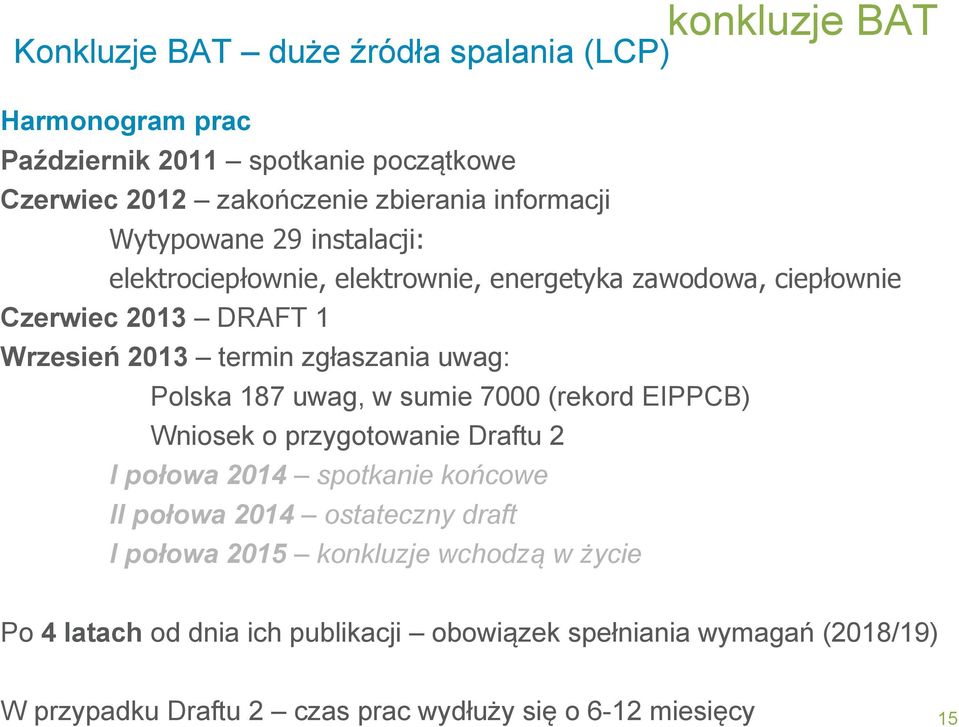 konkluzje BAT

Konkluzje BAT – duże źródła spalania (LCP)

Harmonogram prac
Październik 2011 – spotkanie początkowe
Czerwiec 2012 – zakończenie zbierania informacji
Wytypowane 29 instalacji:
elektrociepłownie, elektrownie, energetyka zawodowa, ciepłownie
Czerwiec 2013 – DRAFT 1
Wrzesień 2013 – termin zgłaszania uwag:
Polska 187 uwag, w sumie 7000 (rekord EIPPCB)
Wniosek o przygotowanie Draftu 2
I połowa 2014 – spotkanie końcowe
II połowa 2014 – ostateczny draft
I połowa 2015 – konkluzje wchodzą w życie

Po 4 latach od dnia ich publikacji – obowiązek spełniania wymagań (2018/19)

W przypadku Draftu 2 – czas prac wydłuży się o 6-12 miesięcy

15